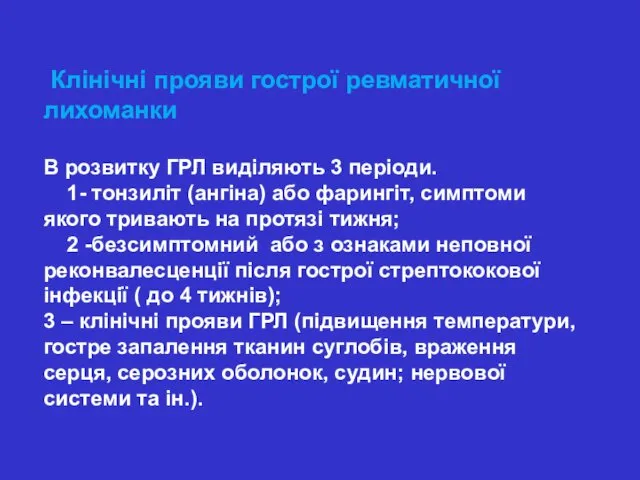 Клінічні прояви гострої ревматичної лихоманки

В розвитку ГРЛ виділяють 3 періоди.
1- тонзиліт (ангіна) або фарингіт, симптоми якого тривають на протязі тижня;
2 -безсимптомний або з ознаками неповної реконвалесценції після гострої стрептококової інфекції ( до 4 тижнів);
3 – клінічні прояви ГРЛ (підвищення температури, гостре запалення тканин суглобів, враження серця, серозних оболонок, судин; нервової системи та ін.).